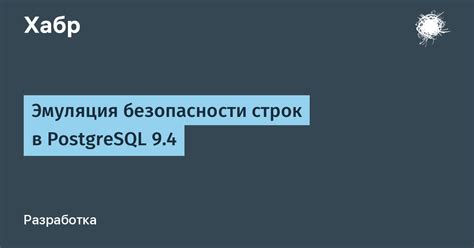 Хабр

Эмуляция безопасности строк в PostgreSQL 9.4

Разработка